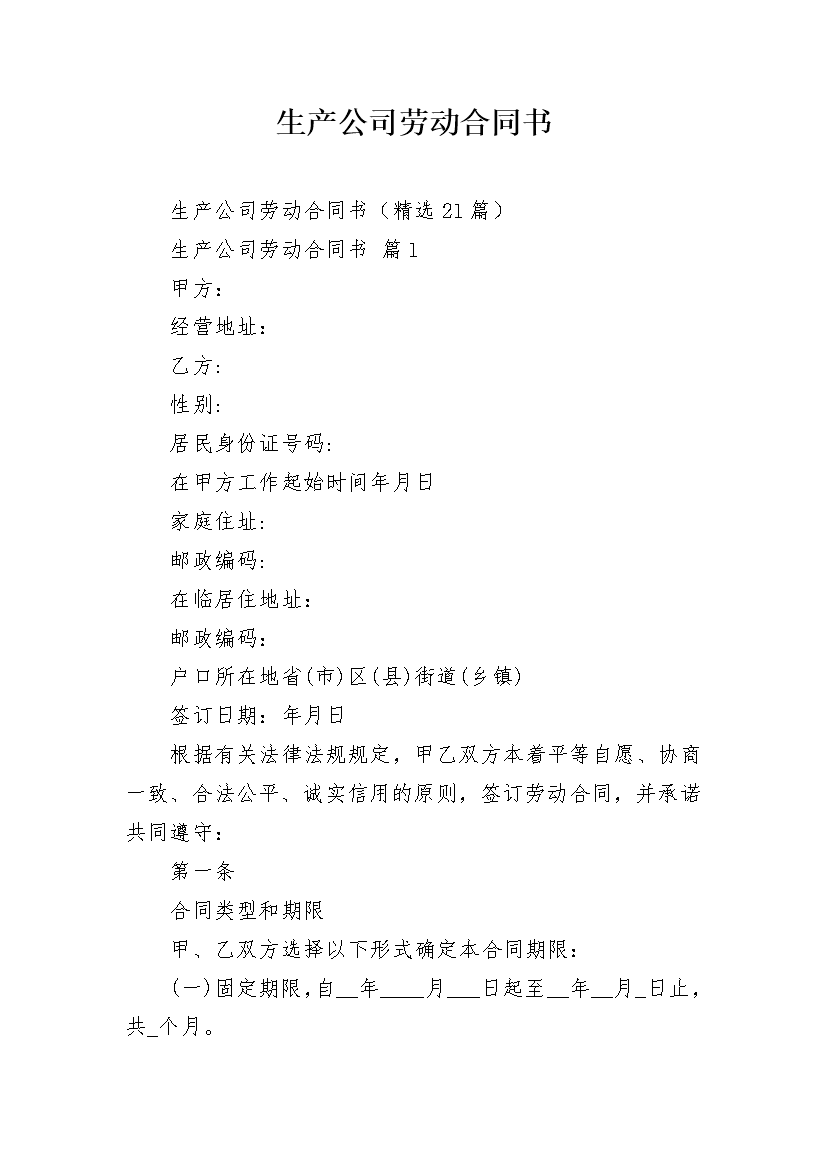 生产公司劳动合同书

生产公司劳动合同书（精选21篇）

生产公司劳动合同书 篇1

甲方：

经营地址：

乙方:

性别:

居民身份证号码:

在甲方工作起始时间年月日

家庭住址:

邮政编码:

在临居住地址：

邮政编码：

户口所在地省(市)区(县)街道(乡镇)

签订日期：年月日

根据有关法律法规规定，甲乙双方本着平等自愿、协商一致、合法公平、诚实信用的原则，签订劳动合同，并承诺共同遵守：

第一条

合同类型和期限

甲、乙双方选择以下形式确定本合同期限：

(一)固定期限,自__年____月___日起至__年__月_日止，共_个月。